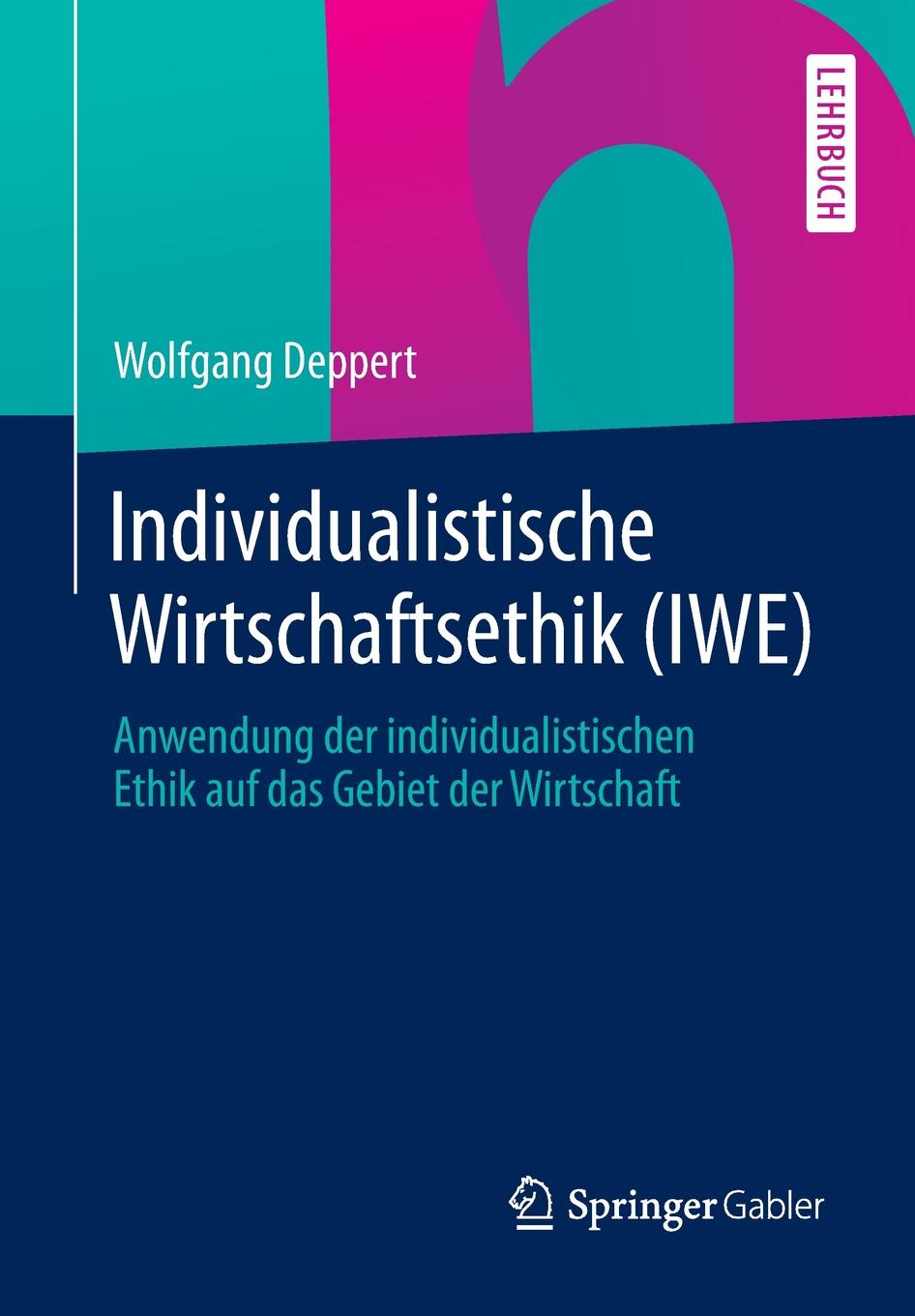 LEHRBUCH

Wolfgang Deppert

Individualistische Wirtschaftsethik (IWE)

Anwendung der individualistischen Ethik auf das Gebiet der Wirtschaft

Springer Gabler